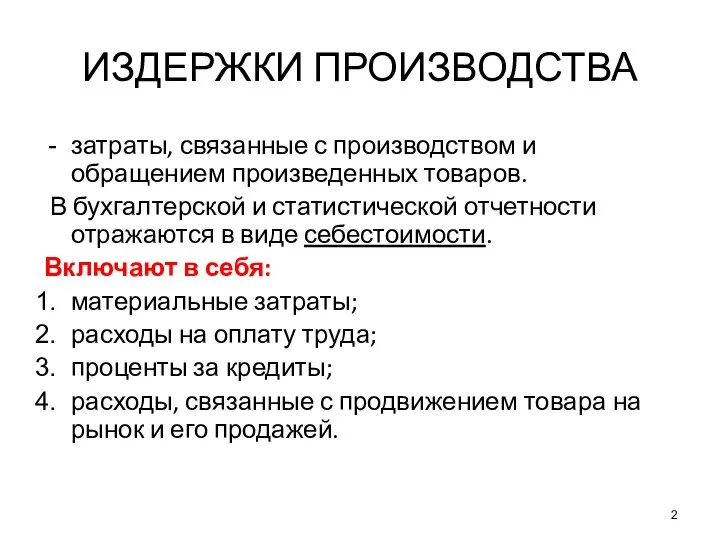 ИЗДЕРЖКИ ПРОИЗВОДСТВА

- затраты, связанные с производством и обращением произведенных товаров.

В бухгалтерской и статистической отчетности отражаются в виде себестоимости.

Включают в себя:

1. материальные затраты;
2. расходы на оплату труда;
3. проценты за кредиты;
4. расходы, связанные с продвижением товара на рынок и его продажей.

2